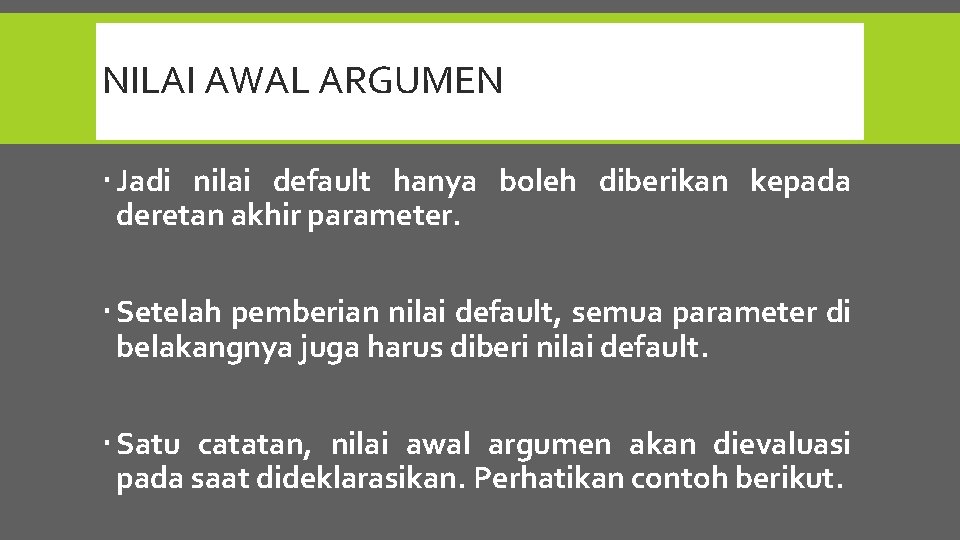 NILAI AWAL ARGUMEN

• Jadi nilai default hanya boleh diberikan kepada deretan akhir parameter.

• Setelah pemberian nilai default, semua parameter di belakangnya juga harus diberi nilai default.

• Satu catatan, nilai awal argumen akan dievaluasi pada saat dideklarasikan. Perhatikan contoh berikut.